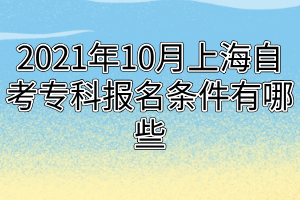 2021年10月上海自考专科报名条件有哪些